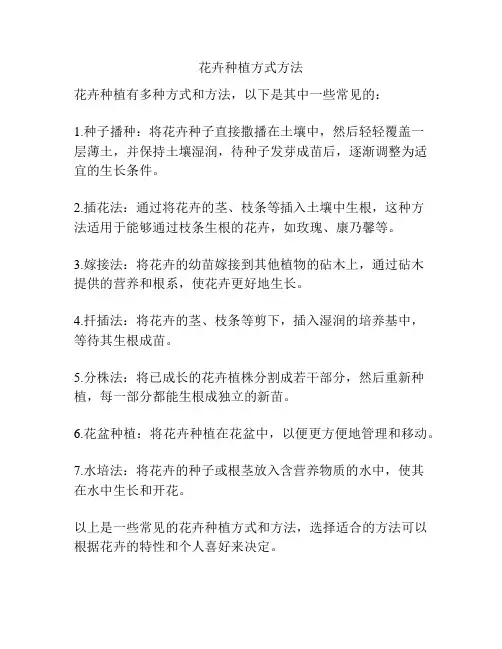 花卉种植方式方法

花卉种植有多种方式和方法，以下是其中一些常见的：

1.种子播种：将花卉种子直接撒播在土壤中，然后轻轻覆盖一层薄土，并保持土壤湿润，待种子发芽成苗后，逐渐调整为适宜的生长条件。

2.插花法：通过将花卉的茎、枝条等插入土壤中生根，这种方法适用于能够通过枝条生根的花卉，如玫瑰、康乃馨等。

3.嫁接法：将花卉的幼苗嫁接到其他植物的砧木上，通过砧木提供的营养和根系，使花卉更好地生长。

4.扦插法：将花卉的茎、枝条等剪下，插入湿润的培养基中，等待其生根成苗。

5.分株法：将已成长的花卉植株分割成若干部分，然后重新种植，每一部分都能生根成独立的新苗。

6.花盆种植：将花卉种植在花盆中，以便更方便地管理和移动。

7.水培法：将花卉的种子或根茎放入含营养物质的水中，使其在水中生长和开花。

以上是一些常见的花卉种植方式和方法，选择适合的方法可以根据花卉的特性和个人喜好来决定。